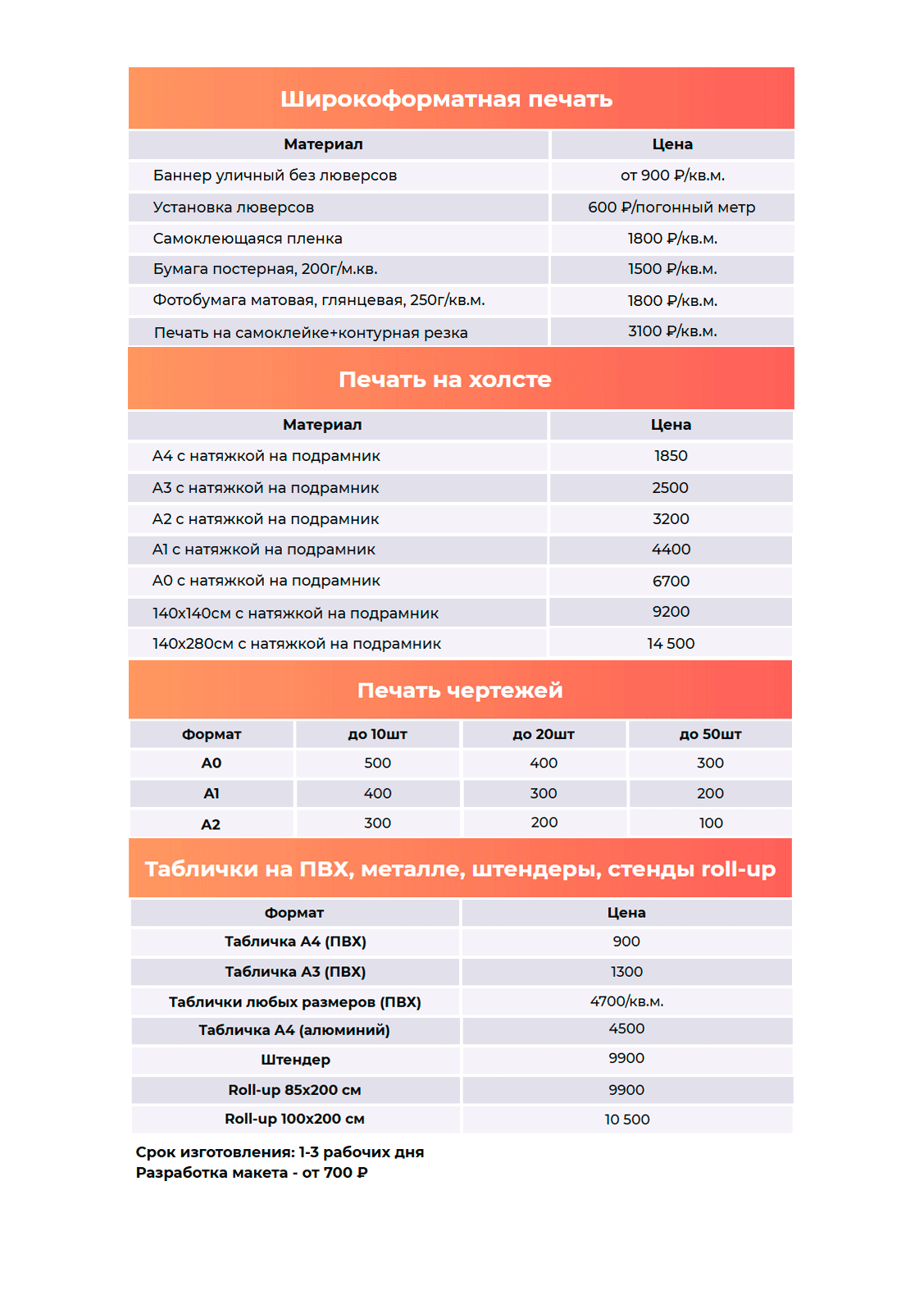 Широкоформатная печать

| Материал | Цена |
|---|---|
| Баннер уличный без люверсов | от 900 ₽/кв.м. |
| Установка люверсов | 600 ₽/погонный метр |
| Самоклеющаяся пленка | 1800 ₽/кв.м. |
| Бумага постерная, 200г/м.кв. | 1500 ₽/кв.м. |
| Фотобумага матовая, глянцевая, 250г/кв.м. | 1800 ₽/кв.м. |
| Печать на самоклейке+контурная резка | 3100 ₽/кв.м. |

Печать на холсте

| Материал | Цена |
|---|---|
| А4 с натяжкой на подрамник | 1850 |
| А3 с натяжкой на подрамник | 2500 |
| А2 с натяжкой на подрамник | 3200 |
| А1 с натяжкой на подрамник | 4400 |
| А0 с натяжкой на подрамник | 6700 |
| 140х140см с натяжкой на подрамник | 9200 |
| 140х280см с натяжкой на подрамник | 14 500 |

Печать чертежей

| Формат | до 10шт | до 20шт | до 50шт |
|---|---|---|---|
| А0 | 500 | 400 | 300 |
| А1 | 400 | 300 | 200 |
| А2 | 300 | 200 | 100 |

Таблички на ПВХ, металле, штендеры, стенды roll-up

| Формат | Цена |
|---|---|
| Табличка А4 (ПВХ) | 900 |
| Табличка А3 (ПВХ) | 1300 |
| Таблички любых размеров (ПВХ) | 4700/кв.м. |
| Табличка А4 (алюминий) | 4500 |
| Штендер | 9900 |
| Roll-up 85х200 см | 9900 |
| Roll-up 100х200 см | 10 500 |

Срок изготовления: 1-3 рабочих дня
Разработка макета - от 700 ₽